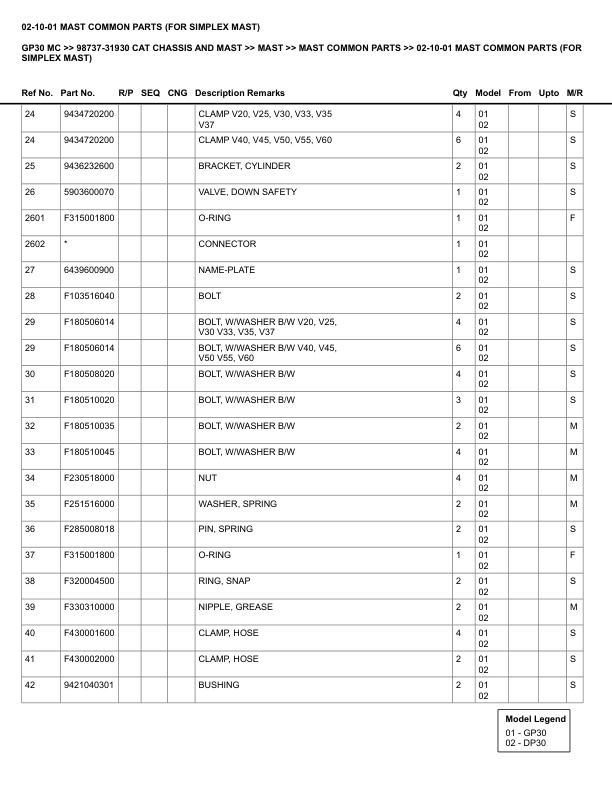 02-10-01 MAST COMMON PARTS (FOR SIMPLEX MAST)

GP30 MC >> 98737-31930 CAT CHASSIS AND MAST >> MAST >> MAST COMMON PARTS >> 02-10-01 MAST COMMON PARTS (FOR SIMPLEX MAST)

| Ref No. | Part No. | R/P | SEQ | CNG | Description Remarks | Qty | Model | From | Upto | M/R |
|---|---|---|---|---|---|---|---|---|---|---|
| 24 | 9434720200 | | | | CLAMP V20, V25, V30, V33, V35 V37 | 4 | 01 02 | | | S |
| 24 | 9434720200 | | | | CLAMP V40, V45, V50, V55, V60 | 6 | 01 02 | | | S |
| 25 | 9436232600 | | | | BRACKET, CYLINDER | 2 | 01 02 | | | S |
| 26 | 5903600070 | | | | VALVE, DOWN SAFETY | 1 | 01 02 | | | S |
| 2601 | F315001800 | | | | O-RING | 1 | 01 02 | | | F |
| 2602 | * | | | | CONNECTOR | 1 | 01 02 | | | |
| 27 | 6439600900 | | | | NAME-PLATE | 1 | 01 02 | | | S |
| 28 | F103516040 | | | | BOLT | 2 | 01 02 | | | S |
| 29 | F180506014 | | | | BOLT, W/WASHER B/W V20, V25, V30 V33, V35, V37 | 4 | 01 02 | | | S |
| 29 | F180506014 | | | | BOLT, W/WASHER B/W V40, V45, V50 V55, V60 | 6 | 01 02 | | | S |
| 30 | F180508020 | | | | BOLT, W/WASHER B/W | 4 | 01 02 | | | S |
| 31 | F180510020 | | | | BOLT, W/WASHER B/W | 3 | 01 02 | | | S |
| 32 | F180510035 | | | | BOLT, W/WASHER B/W | 2 | 01 02 | | | M |
| 33 | F180510045 | | | | BOLT, W/WASHER B/W | 4 | 01 02 | | | M |
| 34 | F230518000 | | | | NUT | 4 | 01 02 | | | M |
| 35 | F251516000 | | | | WASHER, SPRING | 2 | 01 02 | | | M |
| 36 | F285008018 | | | | PIN, SPRING | 2 | 01 02 | | | S |
| 37 | F315001800 | | | | O-RING | 1 | 01 02 | | | F |
| 38 | F320004500 | | | | RING, SNAP | 2 | 01 02 | | | S |
| 39 | F330310000 | | | | NIPPLE, GREASE | 2 | 01 02 | | | M |
| 40 | F430001600 | | | | CLAMP, HOSE | 4 | 01 02 | | | S |
| 41 | F430002000 | | | | CLAMP, HOSE | 2 | 01 02 | | | S |
| 42 | 9421040301 | | | | BUSHING | 2 | 01 02 | | | S |

Model Legend
01 - GP30
02 - DP30